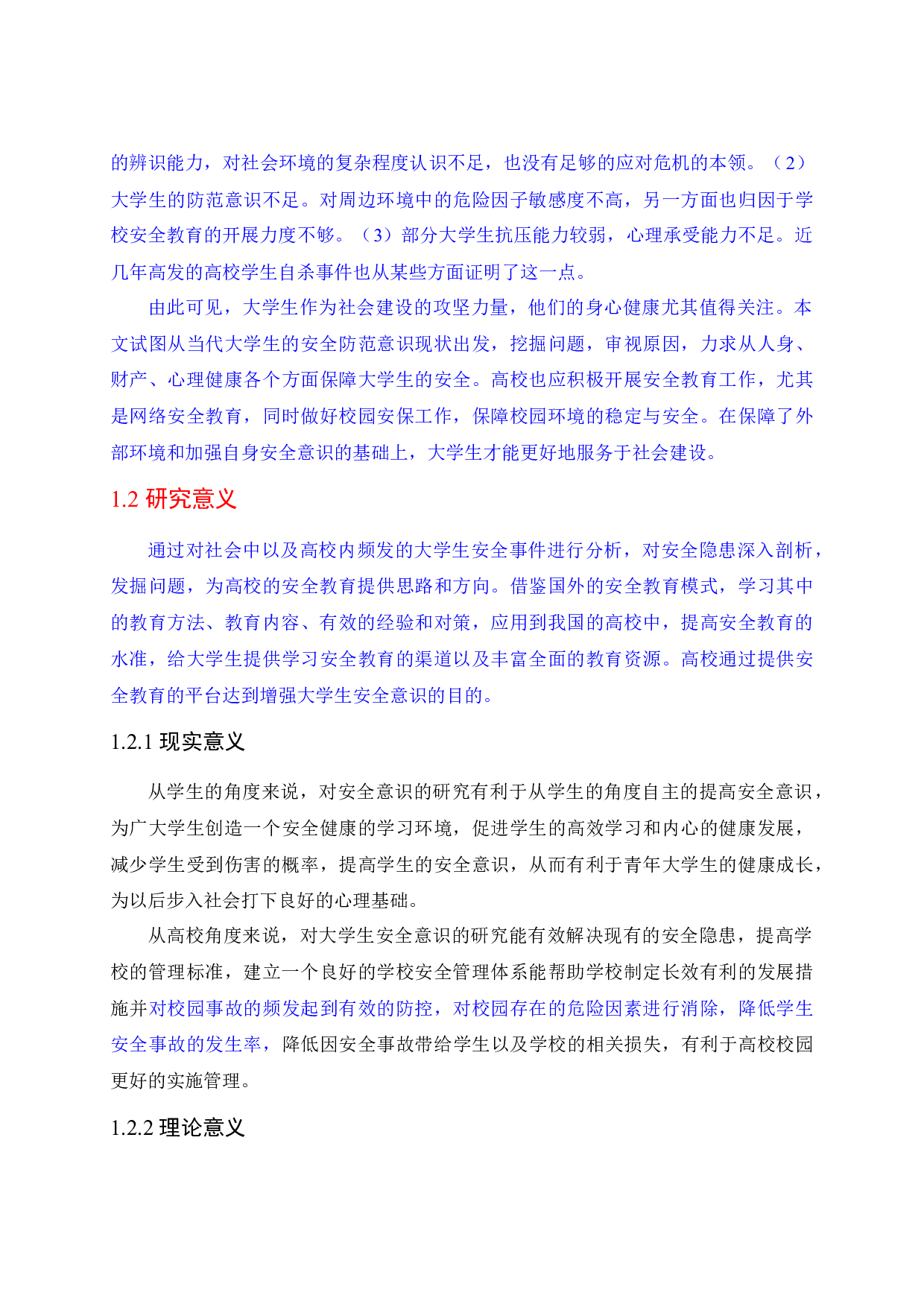 的辨识能力，对社会环境的复杂程度认识不足，也没有足够的应对危机的本领。（2）大学生的防范意识不足。对周边环境中的危险因子敏感度不高，另一方面也归因于学校安全教育的开展力度不够。（3）部分大学生抗压能力较弱，心理承受能力不足。近几年高发的高校学生自杀事件也从某些方面证明了这一点。

由此可见，大学生作为社会建设的攻坚力量，他们的身心健康尤其值得关注。本文试图从当代大学生的安全防范意识现状出发，挖掘问题，审视原因，力求从人身、财产、心理健康各个方面保障大学生的安全。高校也应积极开展安全教育工作，尤其是网络安全教育，同时做好校园安保工作，保障校园环境的稳定与安全。在保障了外部环境和加强自身安全意识的基础上，大学生才能更好地服务于社会建设。

1.2 研究意义

通过对社会中以及高校内频发的大学生安全事件进行分析，对安全隐患深入剖析，发掘问题，为高校的安全教育提供思路和方向。借鉴国外的安全教育模式，学习其中的教育方法、教育内容、有效的经验和对策，应用到我国的高校中，提高安全教育的水准，给大学生提供学习安全教育的渠道以及丰富全面的教育资源。高校通过提供安全教育的平台达到增强大学生安全意识的目的。

1.2.1 现实意义

从学生的角度来说，对安全意识的研究有利于从学生的角度自主的提高安全意识，为广大学生创造一个安全健康的学习环境，促进学生的高效学习和内心的健康发展，减少学生受到伤害的概率，提高学生的安全意识，从而有利于青年大学生的健康成长，为以后步入社会打下良好的心理基础。

从高校角度来说，对大学生安全意识的研究能有效解决现有的安全隐患，提高学校的管理标准，建立一个良好的学校安全管理体系能帮助学校制定长效有利的发展措施并对校园事故的频发起到有效的防控，对校园存在的危险因素进行消除，降低学生安全事故的发生率，降低因安全事故带给学生以及学校的相关损失，有利于高校校园更好的实施管理。

1.2.2 理论意义